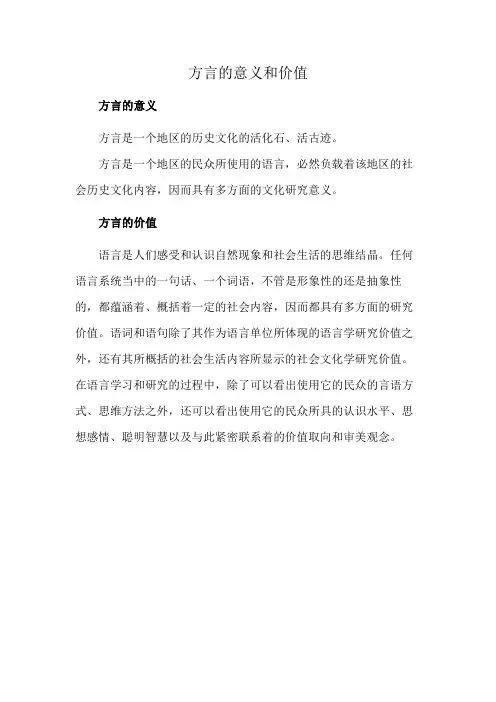 方言的意义和价值

方言的意义

方言是一个地区的历史文化的活化石、活古迹。

方言是一个地区的民众所使用的语言，必然负载着该地区的社会历史文化内容，因而具有多方面的文化研究意义。

方言的价值

语言是人们感受和认识自然现象和社会生活的思维结晶。任何语言系统当中的一句话、一个词语，不管是形象性的还是抽象性的，都蕴涵着、概括着一定的社会内容，因而都具有多方面的研究价值。语词和语句除了其作为语言单位所体现的语言学研究价值之外，还有其所概括的社会生活内容所显示的社会文化学研究价值。在语言学习和研究的过程中，除了可以看出使用它的民众的言语方式、思维方法之外，还可以看出使用它的民众所具的认识水平、思想感情、聪明智慧以及与此紧密联系着的价值取向和审美观念。